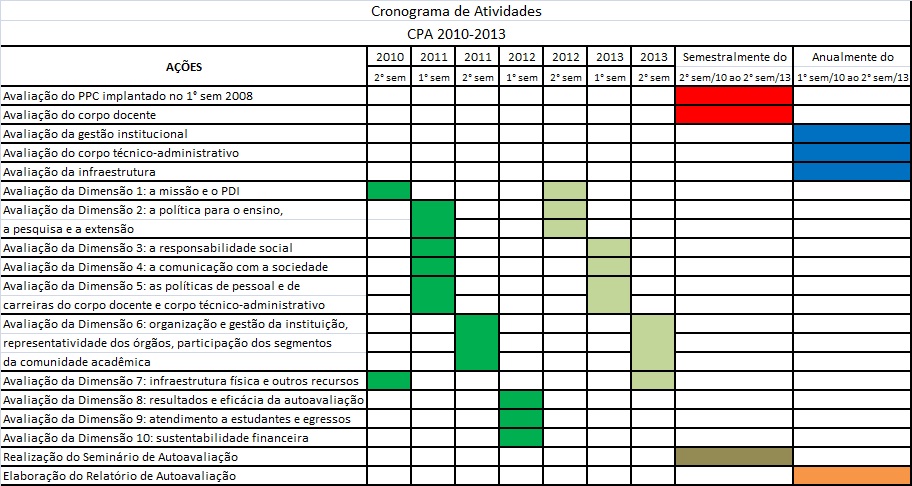 Cronograma de Atividades

CPA 2010-2013

| AÇÕES | 2010 | 2011 | 2011 | 2012 | 2012 | 2013 | 2013 | Semestralmente do | Anualmente do |
|---|---|---|---|---|---|---|---|---|---|
| | 2° sem | 1° sem | 2° sem | 1° sem | 2° sem | 1° sem | 2° sem | 2° sem/10 ao 2° sem/13 | 1° sem/10 ao 2° sem/13 |
| Avaliação do PPC implantado no 1° sem 2008 | | | | | | | | | |
| Avaliação do corpo docente | | | | | | | | | |
| Avaliação da gestão institucional | | | | | | | | | |
| Avaliação do corpo técnico-administrativo | | | | | | | | | |
| Avaliação da infraestrutura | | | | | | | | | |
| Avaliação da Dimensão 1: a missão e o PDI | | | | | | | | | |
| Avaliação da Dimensão 2: a política para o ensino, a pesquisa e a extensão | | | | | | | | | |
| Avaliação da Dimensão 3: a responsabilidade social | | | | | | | | | |
| Avaliação da Dimensão 4: a comunicação com a sociedade | | | | | | | | | |
| Avaliação da Dimensão 5: as políticas de pessoal e de carreiras do corpo docente e corpo técnico-administrativo | | | | | | | | | |
| Avaliação da Dimensão 6: organização e gestão da instituição, representatividade dos órgãos, participação dos segmentos da comunidade acadêmica | | | | | | | | | |
| Avaliação da Dimensão 7: infraestrutura física e outros recursos | | | | | | | | | |
| Avaliação da Dimensão 8: resultados e eficácia da autoavaliação | | | | | | | | | |
| Avaliação da Dimensão 9: atendimento a estudantes e egressos | | | | | | | | | |
| Avaliação da Dimensão 10: sustentabilidade financeira | | | | | | | | | |
| Realização do Seminário de Autoavaliação | | | | | | | | | |
| Elaboração do Relatório de Autoavaliação | | | | | | | | | |